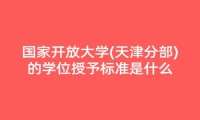 国家开放大学(天津分部)的学位授予标准是什么